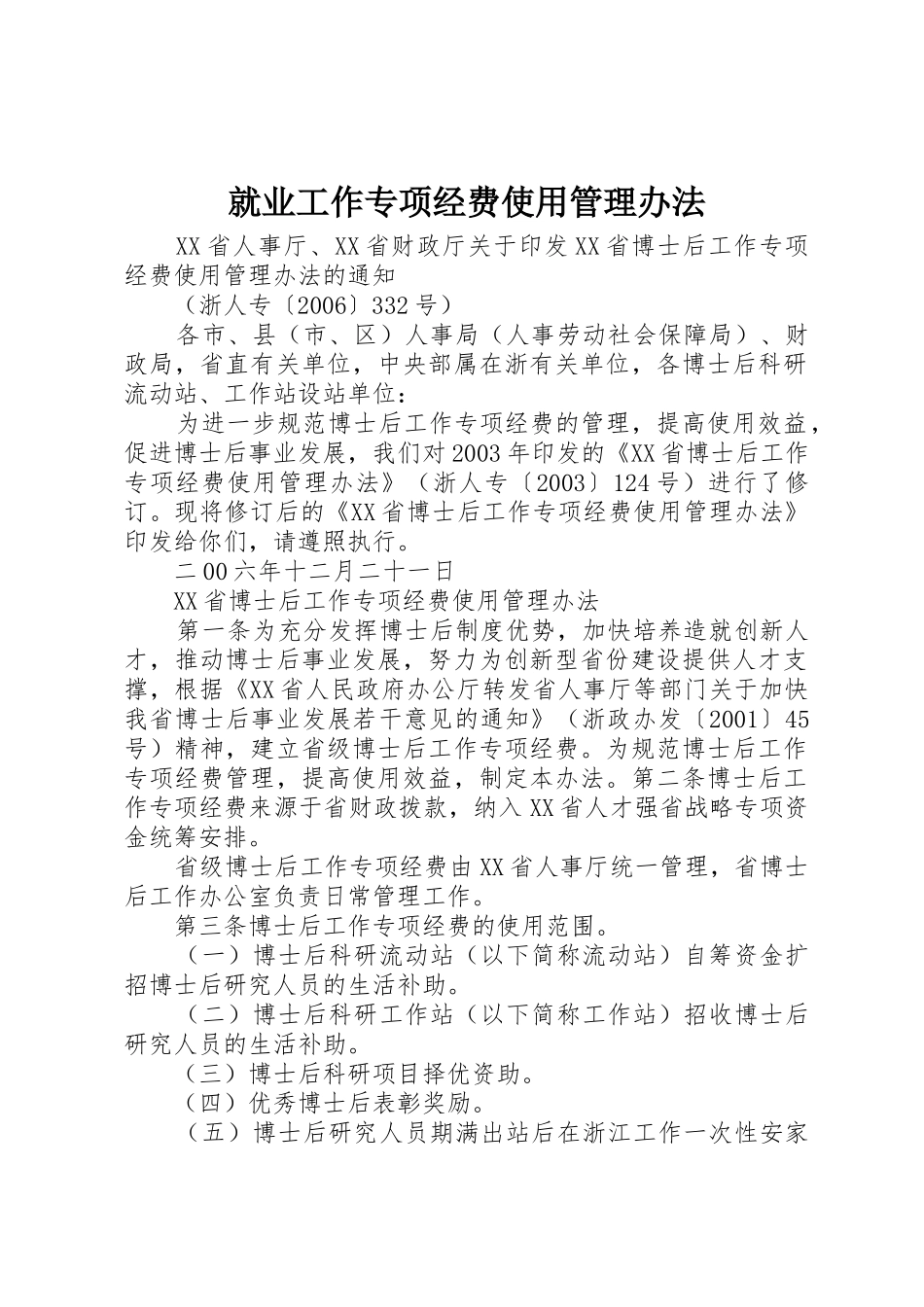 就业工作专项经费使用管理办法

XX省人事厅、XX省财政厅关于印发XX省博士后工作专项经费使用管理办法的通知

（浙人专〔2006〕332号）

各市、县（市、区）人事局（人事劳动社会保障局）、财政局，省直有关单位，中央部属在浙有关单位，各博士后科研流动站、工作站设站单位：

为进一步规范博士后工作专项经费的管理，提高使用效益，促进博士后事业发展，我们对2003年印发的《XX省博士后工作专项经费使用管理办法》（浙人专〔2003〕124号）进行了修订。现将修订后的《XX省博士后工作专项经费使用管理办法》印发给你们，请遵照执行。

二00六年十二月二十一日

XX省博士后工作专项经费使用管理办法

第一条为充分发挥博士后制度优势，加快培养造就创新人才，推动博士后事业发展，努力为创新型省份建设提供人才支撑，根据《XX省人民政府办公厅转发省人事厅等部门关于加快我省博士后事业发展若干意见的通知》（浙政办发〔2001〕45号）精神，建立省级博士后工作专项经费。为规范博士后工作专项经费管理，提高使用效益，制定本办法。第二条博士后工作专项经费来源于省财政拨款，纳入XX省人才强省战略专项资金统筹安排。

省级博士后工作专项经费由XX省人事厅统一管理，省博士后工作办公室负责日常管理工作。

第三条博士后工作专项经费的使用范围。

（一）博士后科研流动站（以下简称流动站）自筹资金扩招博士后研究人员的生活补助。

（二）博士后科研工作站（以下简称工作站）招收博士后研究人员的生活补助。

（三）博士后科研项目择优资助。

（四）优秀博士后表彰奖励。

（五）博士后研究人员期满出站后在浙江工作一次性安家